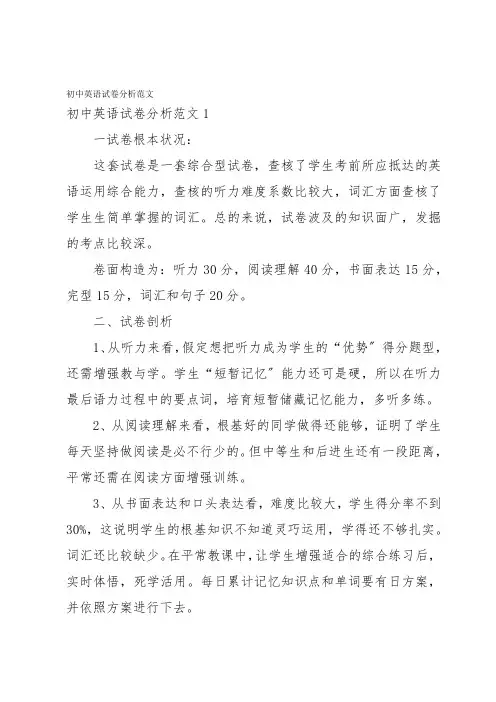 初中英语试卷分析范文

初中英语试卷分析范文 1

一试卷根本状况：

这套试卷是一套综合型试卷，查核了学生考前所应抵达的英语运用综合能力，查核的听力难度系数比较大，词汇方面查核了学生生简单掌握的词汇。总的来说，试卷波及的知识面广，发掘的考点比较深。

卷面构造为：听力 30 分，阅读理解 40 分，书面表达 15 分，完型 15 分，词汇和句子 20 分。

二、试卷剖析

1、从听力来看，假定想把听力成为学生的“优势”得分题型，还需增强教与学。学生“短暂记忆”能力还可是硬，所以在听力最后语力过程中的要点词，培育短暂储藏记忆能力，多听多练。

2、从阅读理解来看，根基好的同学做得还能够，证明了学生每天坚持做阅读是必不行少的。但中等生和后进生还有一段距离，平常还需在阅读方面增强训练。

3、从书面表达和口头表达看，难度比较大，学生得分率不到 30%，这说明学生的根基知识不知道灵巧运用，学得还不够扎实。词汇还比较缺少。在平常教课中，让学生增强适合的综合练习后，实时体悟，死学活用。每日累计记忆知识点和单词要有日方案，并依照方案进行下去。